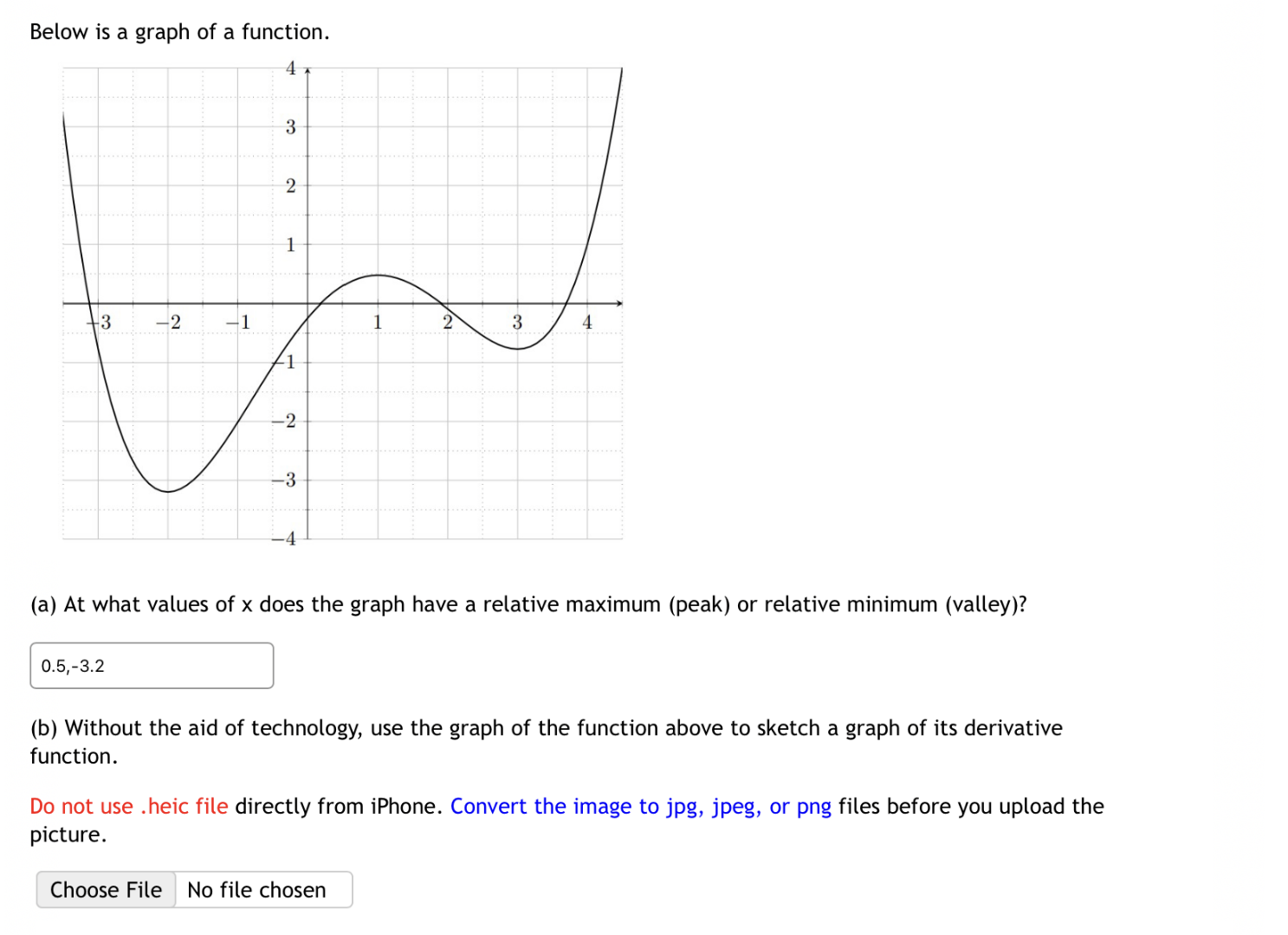 Below is a graph of a function.

4
3
2
1
−3 −2 −1 1 2 3 4
−1
−2
−3
−4

(a) At what values of x does the graph have a relative maximum (peak) or relative minimum (valley)?

0.5,-3.2

(b) Without the aid of technology, use the graph of the function above to sketch a graph of its derivative function.

Do not use .heic file directly from iPhone. Convert the image to jpg, jpeg, or png files before you upload the picture.

Choose File No file chosen